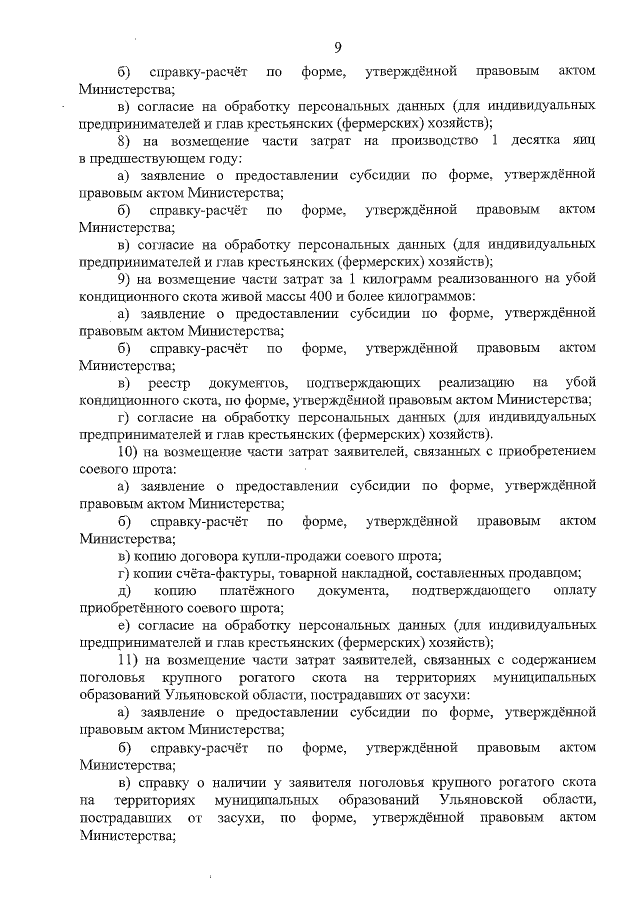 9

б) справку-расчёт по форме, утверждённой правовым актом Министерства;

в) согласие на обработку персональных данных (для индивидуальных предпринимателей и глав крестьянских (фермерских) хозяйств);

8) на возмещение части затрат на производство 1 десятка яиц в предшествующем году:

а) заявление о предоставлении субсидии по форме, утверждённой правовым актом Министерства;

б) справку-расчёт по форме, утверждённой правовым актом Министерства;

в) согласие на обработку персональных данных (для индивидуальных предпринимателей и глав крестьянских (фермерских) хозяйств);

9) на возмещение части затрат за 1 килограмм реализованного на убой кондиционного скота живой массы 400 и более килограммов:

а) заявление о предоставлении субсидии по форме, утверждённой правовым актом Министерства;

б) справку-расчёт по форме, утверждённой правовым актом Министерства;

в) реестр документов, подтверждающих реализацию на убой кондиционного скота, по форме, утверждённой правовым актом Министерства;

г) согласие на обработку персональных данных (для индивидуальных предпринимателей и глав крестьянских (фермерских) хозяйств).

10) на возмещение части затрат заявителей, связанных с приобретением соевого шрота:

а) заявление о предоставлении субсидии по форме, утверждённой правовым актом Министерства;

б) справку-расчёт по форме, утверждённой правовым актом Министерства;

в) копию договора купли-продажи соевого шрота;

г) копии счёта-фактуры, товарной накладной, составленных продавцом;

д) копию платёжного документа, подтверждающего оплату приобретённого соевого шрота;

е) согласие на обработку персональных данных (для индивидуальных предпринимателей и глав крестьянских (фермерских) хозяйств);

11) на возмещение части затрат заявителей, связанных с содержанием поголовья крупного рогатого скота на территориях муниципальных образований Ульяновской области, пострадавших от засухи:

а) заявление о предоставлении субсидии по форме, утверждённой правовым актом Министерства;

б) справку-расчёт по форме, утверждённой правовым актом Министерства;

в) справку о наличии у заявителя поголовья крупного рогатого скота на территориях муниципальных образований Ульяновской области, пострадавших от засухи, по форме, утверждённой правовым актом Министерства;